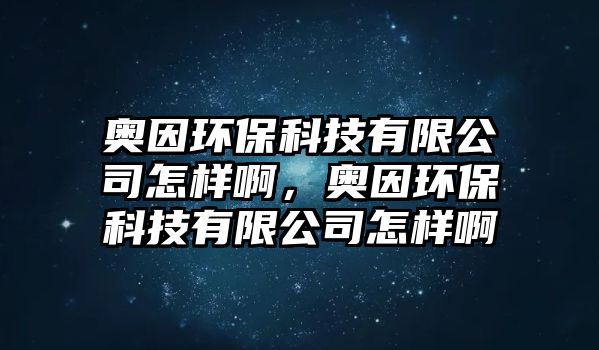 奥因环保科技有限公司怎样啊，奥因环保科技有限公司怎样啊